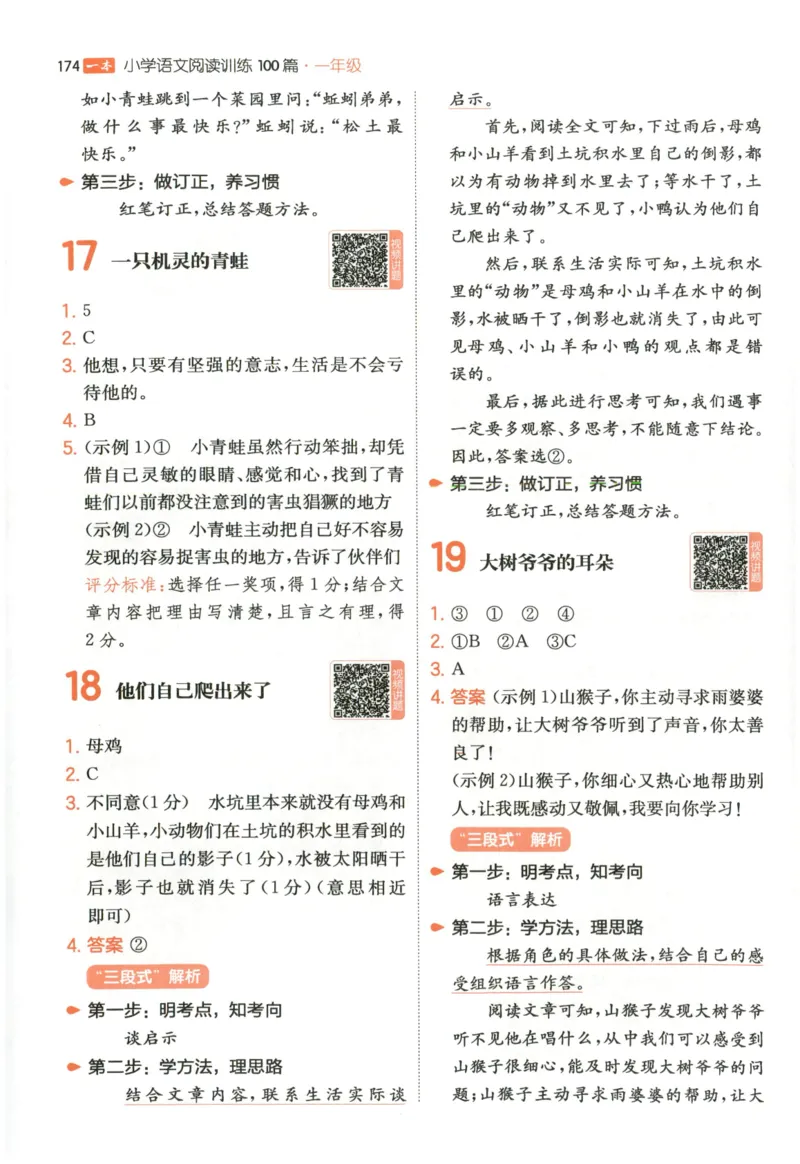 174 一本 小学语文阅读训练100篇·一年级

如小青蛙跳到一个菜园里问:“蚯蚓弟弟,做什么事最快乐?”蚯蚓说:“松土最快乐。”

第三步:做订正,养习惯

红笔订正,总结答题方法。

17 一只机灵的青蛙

视频讲题

1. 5
2. C
3. 他想,只要有坚强的意志,生活是不会亏待他的。
4. B
5. (示例1)① 小青蛙虽然行动笨拙,却凭借自己灵敏的眼睛、感觉和心,找到了青蛙们以前都没注意到的害虫猖獗的地方
(示例2)② 小青蛙主动把自己好不容易发现的容易捉害虫的地方,告诉了伙伴们
评分标准:选择任一奖项,得1分;结合文章内容把理由写清楚,且言之有理,得2分。

18 他们自己爬出来了

视频讲题

1. 母鸡
2. C
3. 不同意(1分) 水坑里本来就没有母鸡和小山羊,小动物们在土坑的积水里看到的是他们自己的影子(1分),水被太阳晒干后,影子也就消失了(1分)(意思相近即可)
4. 答案 ②

“三段式”解析

第一步:明考点,知考向

谈启示

第二步:学方法,理思路

结合文章内容,联系生活实际谈启示。

首先,阅读全文可知,下过雨后,母鸡和小山羊看到土坑积水里自己的倒影,都以为有动物掉到水里去了;等水干了,土坑里的“动物”又不见了,小鸭认为他们自己爬出来了。

然后,联系生活实际可知,土坑积水里的“动物”是母鸡和小山羊在水中的倒影,水被晒干了,倒影也就消失了,由此可见母鸡、小山羊和小鸭的观点都是错误的。

最后,据此进行思考可知,我们遇事一定要多观察、多思考,不能随意下结论。因此,答案选②。

第三步:做订正,养习惯

红笔订正,总结答题方法。

19 大树爷爷的耳朵

视频讲题

1. ③ ① ② ④
2. ①B ②A ③C
3. A
4. 答案 (示例1)山猴子,你主动寻求雨婆婆的帮助,让大树爷爷听到了声音,你太善良了!
(示例2)山猴子,你细心又热心地帮助别人,让我既感动又敬佩,我要向你学习!

“三段式”解析

第一步:明考点,知考向

语言表达

第二步:学方法,理思路

根据角色的具体做法,结合自己的感受组织语言作答。

阅读文章可知,山猴子发现大树爷爷听不见他在唱什么,从中我们可以感受到山猴子很细心,能及时发现大树爷爷的问题;山猴子主动寻求雨婆婆的帮助,让大